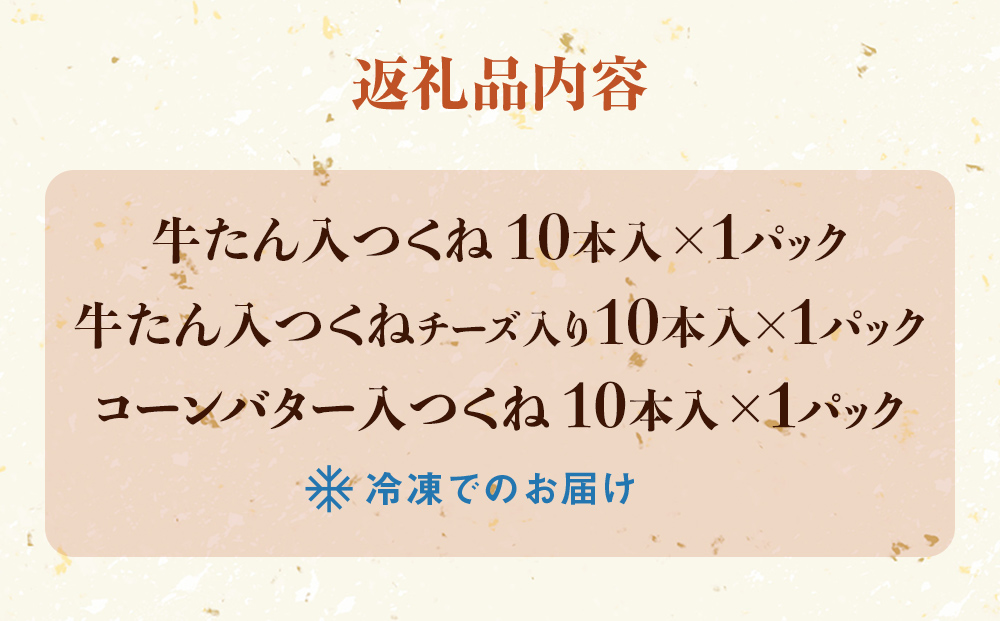 返礼品内容

牛たん入つくね 10本入×1パック
牛たん入つくねチーズ入り10本入×1パック
コーンバター入つくね 10本入×1パック

冷凍でのお届け